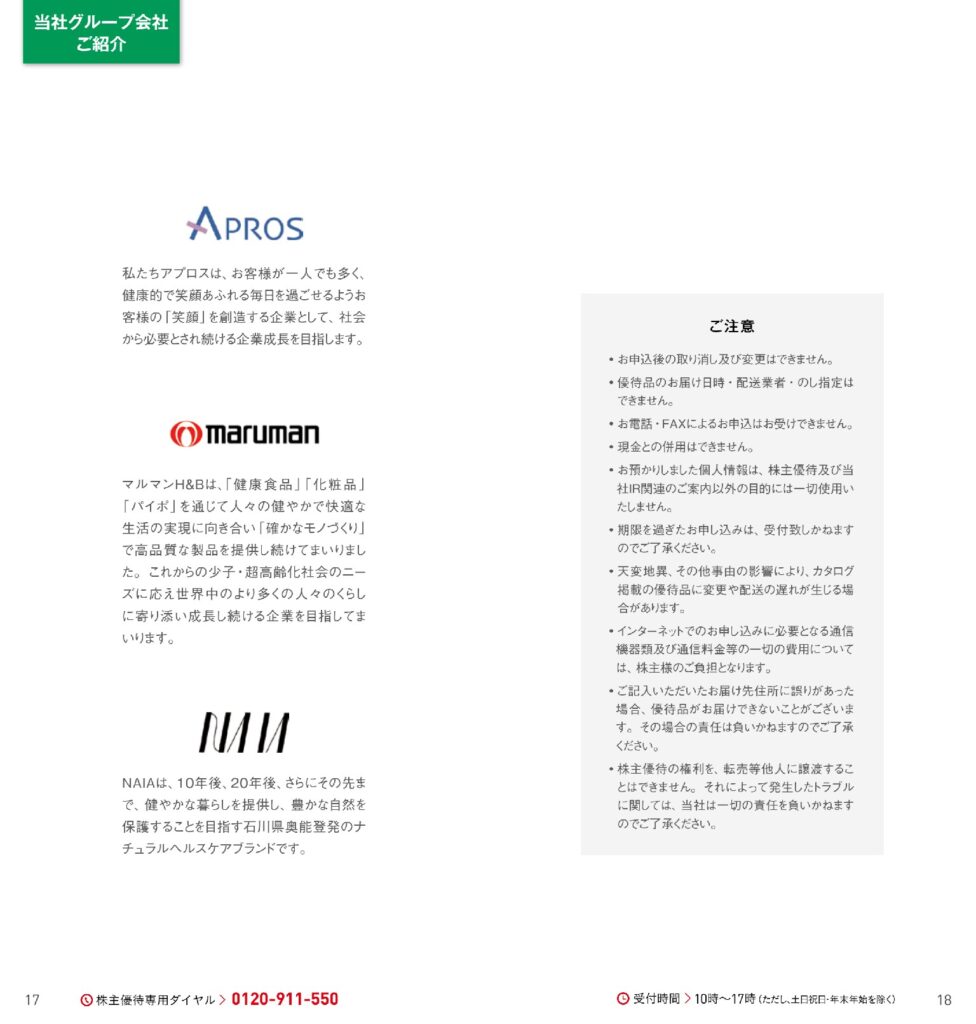 当社グループ会社
ご紹介

APROS

私たちアプロスは、お客様が一人でも多く、健康的で笑顔あふれる毎日を過ごせるようお客様の「笑顔」を創造する企業として、社会から必要とされ続ける企業成長を目指します。

maruman

マルマンH&Bは、「健康食品」「化粧品」「パイポ」を通じて人々の健やかで快適な生活の実現に向き合い「確かなモノづくり」で高品質な製品を提供し続けてまいりました。これからの少子・超高齢化社会のニーズに応え世界中のより多くの人々のくらしに寄り添い成長し続ける企業を目指してまいります。

NAIA

NAIAは、10年後、20年後、さらにその先まで、健やかな暮らしを提供し、豊かな自然を保護することを目指す石川県奥能登発のナチュラルヘルスケアブランドです。

ご注意

• お申込後の取り消し及び変更はできません。
• 優待品のお届け日時・配送業者・のし指定はできません。
• お電話・FAXによるお申込はお受けできません。
• 現金との併用はできません。
• お預かりしました個人情報は、株主優待及び当社IR関連のご案内以外の目的には一切使用いたしません。
• 期限を過ぎたお申し込みは、受付致しかねますのでご了承ください。
• 天変地異、その他事由の影響により、カタログ掲載の優待品に変更や配送の遅れが生じる場合があります。
• インターネットでのお申し込みに必要となる通信機器類及び通信料金等の一切の費用については、株主様のご負担となります。
• ご記入いただいたお届け先住所に誤りがあった場合、優待品がお届けできないことがございます。その場合の責任は負いかねますのでご了承ください。
• 株主優待の権利を、転売等他人に譲渡することはできません。それによって発生したトラブルに関しては、当社は一切の責任を負いかねますのでご了承ください。

17 株主優待専用ダイヤル > 0120-911-550

受付時間 > 10時～17時 (ただし、土日祝日・年末年始を除く) 18